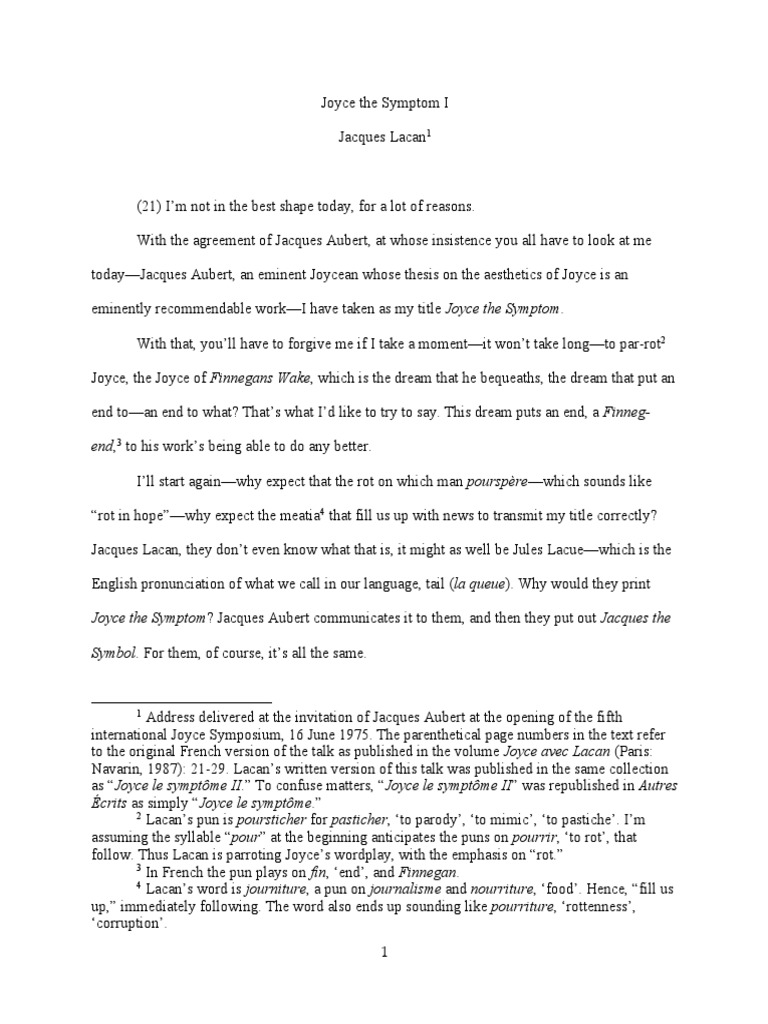 Joyce the Symptom I

Jacques Lacan$^{1}$

(21) I'm not in the best shape today, for a lot of reasons.

With the agreement of Jacques Aubert, at whose insistence you all have to look at me today—Jacques Aubert, an eminent Joycean whose thesis on the aesthetics of Joyce is an eminently recommendable work—I have taken as my title Joyce the Symptom.

With that, you'll have to forgive me if I take a moment—it won't take long—to par-rot$^{2}$ Joyce, the Joyce of Finnegans Wake, which is the dream that he bequeaths, the dream that put an end to—an end to what? That's what I'd like to try to say. This dream puts an end, a Finneg-end,$^{3}$ to his work's being able to do any better.

I'll start again—why expect that the rot on which man pourspère—which sounds like "rot in hope"—why expect the meatia$^{4}$ that fill us up with news to transmit my title correctly? Jacques Lacan, they don't even know what that is, it might as well be Jules Lacue—which is the English pronunciation of what we call in our language, tail (la queue). Why would they print Joyce the Symptom? Jacques Aubert communicates it to them, and then they put out Jacques the Symbol. For them, of course, it's all the same.

$^{1}$ Address delivered at the invitation of Jacques Aubert at the opening of the fifth international Joyce Symposium, 16 June 1975. The parenthetical page numbers in the text refer to the original French version of the talk as published in the volume Joyce avec Lacan (Paris: Navarin, 1987): 21-29. Lacan's written version of this talk was published in the same collection as "Joyce le symptôme II." To confuse matters, "Joyce le symptôme II" was republished in Autres Écrits as simply "Joyce le symptôme."

$^{2}$ Lacan's pun is poursticher for pasticher, 'to parody', 'to mimic', 'to pastiche'. I'm assuming the syllable "pour" at the beginning anticipates the puns on pourrir, 'to rot', that follow. Thus Lacan is parroting Joyce's wordplay, with the emphasis on "rot."

$^{3}$ In French the pun plays on fin, 'end', and Finnegan.

$^{4}$ Lacan's word is journiture, a pun on journalisme and nourriture, 'food'. Hence, "fill us up," immediately following. The word also ends up sounding like pourriture, 'rottenness', 'corruption'.

1